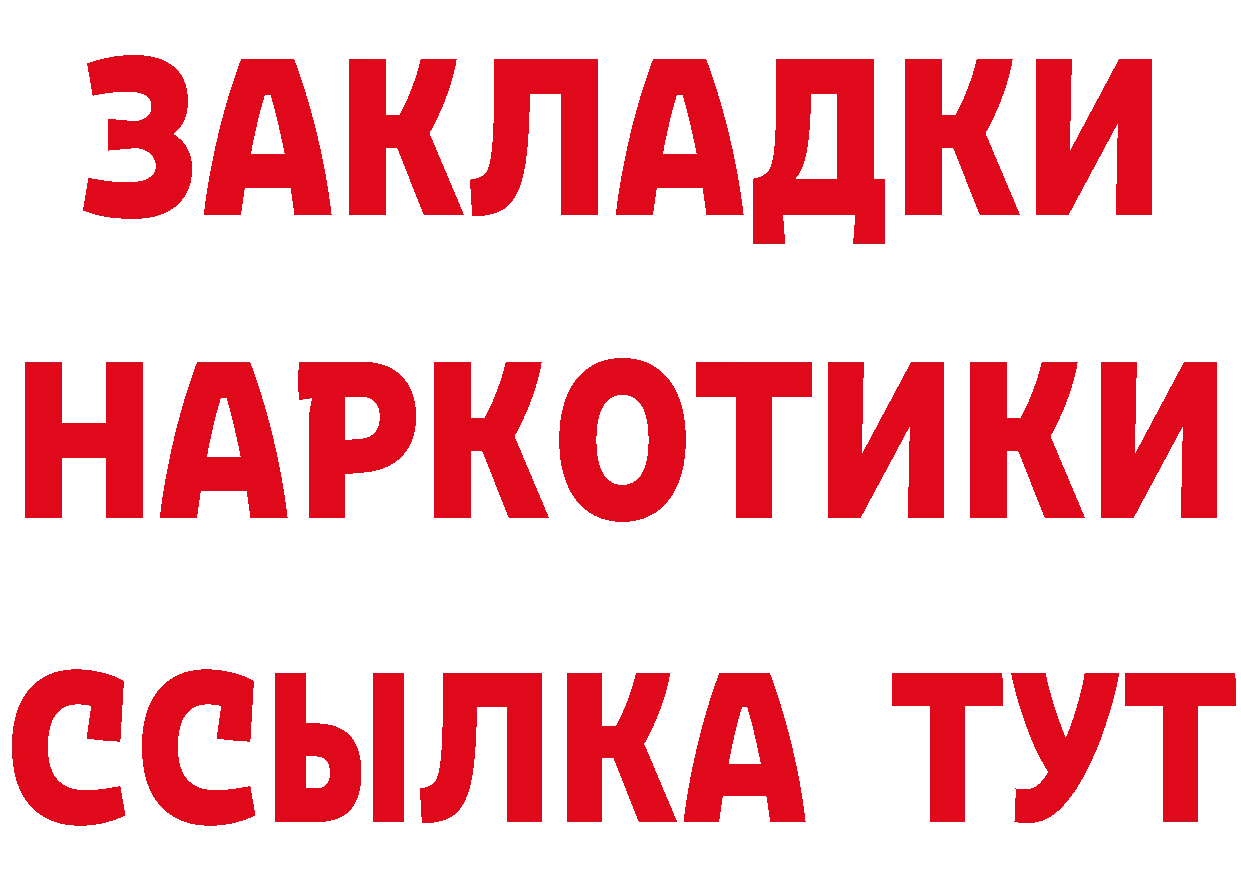 ЗАКЛАДКИ
НАРКОТИКИ
ССЫЛКА ТУТ